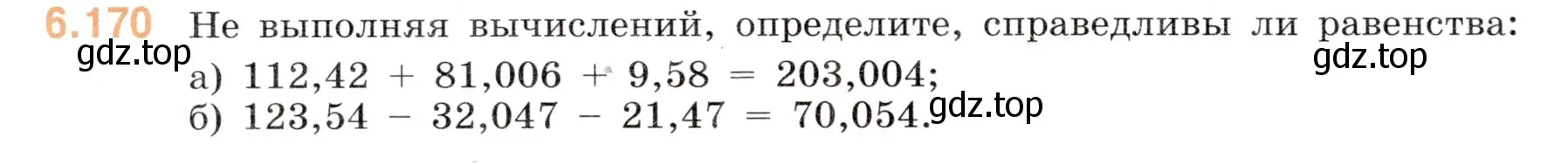 6.170 Не выполняя вычислений, определите, справедливы ли равенства:

gdz.top

gdz.top

а) $112,42 + 81,006 + 9,58 = 203,004$;

б) $123,54 - 32,047 - 21,47 = 70,054$.

gdz.top